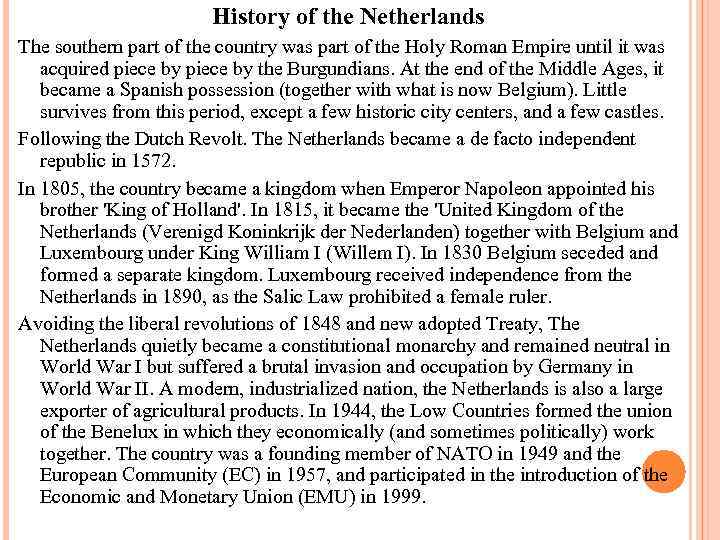 History of the Netherlands

The southern part of the country was part of the Holy Roman Empire until it was acquired piece by piece by the Burgundians. At the end of the Middle Ages, it became a Spanish possession (together with what is now Belgium). Little survives from this period, except a few historic city centers, and a few castles.

Following the Dutch Revolt. The Netherlands became a de facto independent republic in 1572.

In 1805, the country became a kingdom when Emperor Napoleon appointed his brother 'King of Holland'. In 1815, it became the 'United Kingdom of the Netherlands (Verenigd Koninkrijk der Nederlanden) together with Belgium and Luxembourg under King William I (Willem I). In 1830 Belgium seceded and formed a separate kingdom. Luxembourg received independence from the Netherlands in 1890, as the Salic Law prohibited a female ruler.

Avoiding the liberal revolutions of 1848 and new adopted Treaty, The Netherlands quietly became a constitutional monarchy and remained neutral in World War I but suffered a brutal invasion and occupation by Germany in World War II. A modern, industrialized nation, the Netherlands is also a large exporter of agricultural products. In 1944, the Low Countries formed the union of the Benelux in which they economically (and sometimes politically) work together. The country was a founding member of NATO in 1949 and the European Community (EC) in 1957, and participated in the introduction of the Economic and Monetary Union (EMU) in 1999.